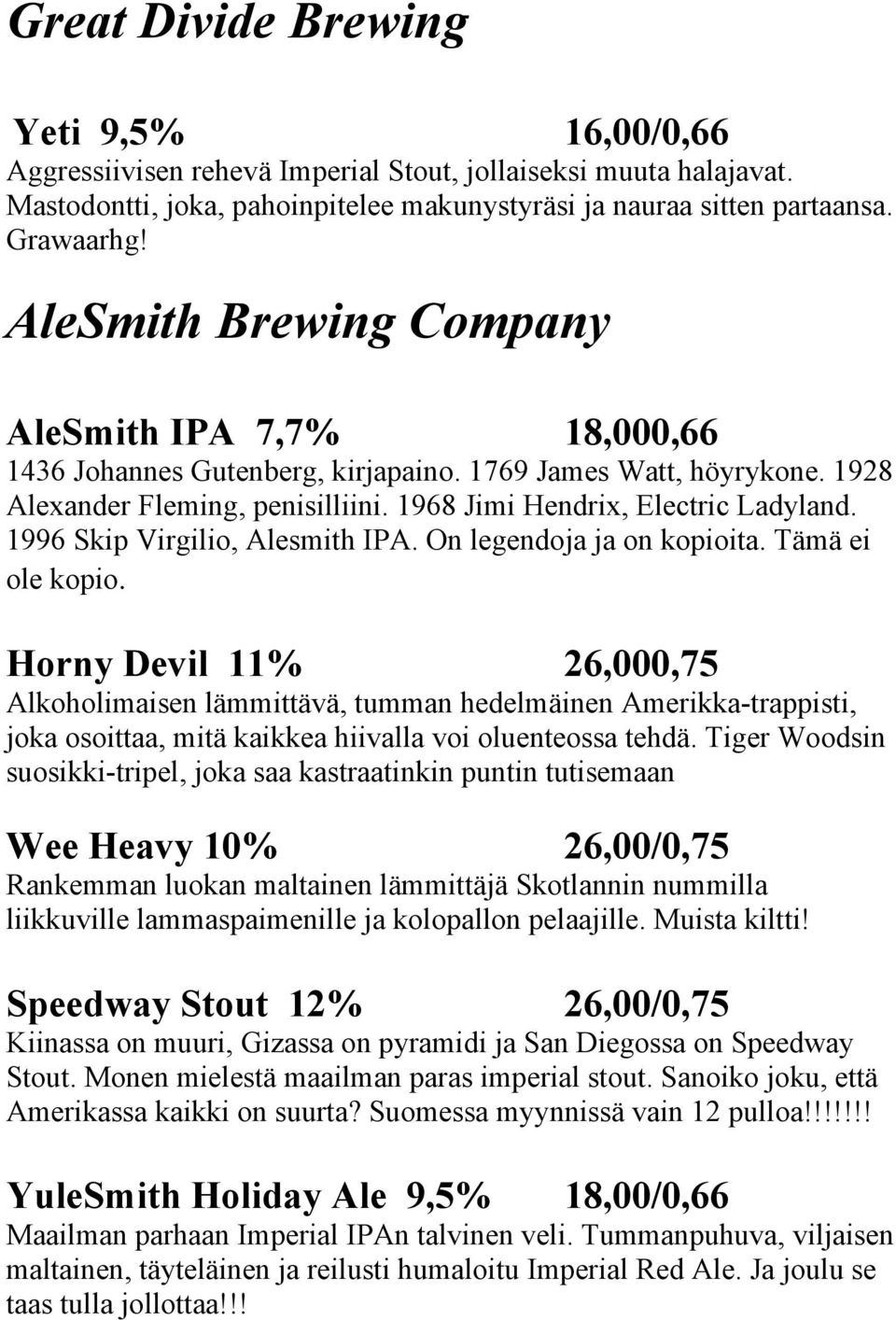 Great Divide Brewing

Yeti 9,5% 16,00/0,66
Aggressiivisen rehevä Imperial Stout, jollaiseksi muuta halajavat. Mastodontti, joka, pahoinpitelee makunystyräsi ja nauraa sitten partaansa. Grawaarhg!

AleSmith Brewing Company

AleSmith IPA 7,7% 18,000,66
1436 Johannes Gutenberg, kirjapaino. 1769 James Watt, höyrykone. 1928 Alexander Fleming, penisilliini. 1968 Jimi Hendrix, Electric Ladyland. 1996 Skip Virgilio, Alesmith IPA. On legendoja ja on kopioita. Tämä ei ole kopio.

Horny Devil 11% 26,000,75
Alkoholimaisen lämmittävä, tumman hedelmäinen Amerikka-trappisti, joka osoittaa, mitä kaikkea hiivalla voi oluenteossa tehdä. Tiger Woodsin suosikki-tripel, joka saa kastraatinkin puntin tutisemaan

Wee Heavy 10% 26,00/0,75
Rankemman luokan maltainen lämmittäjä Skotlannin nummilla liikkuville lammaspaimenille ja kolopallon pelaajille. Muista kiltti!

Speedway Stout 12% 26,00/0,75
Kiinassa on muuri, Gizassa on pyramidi ja San Diegossa on Speedway Stout. Monen mielestä maailman paras imperial stout. Sanoiko joku, että Amerikassa kaikki on suurta? Suomessa myynnissä vain 12 pulloa!!!!!!!

YuleSmith Holiday Ale 9,5% 18,00/0,66
Maailman parhaan Imperial IPAn talvinen veli. Tummanpuhuva, viljaisen maltainen, täyteläinen ja reilusti humaloitu Imperial Red Ale. Ja joulu se taas tulla jollottaa!!!